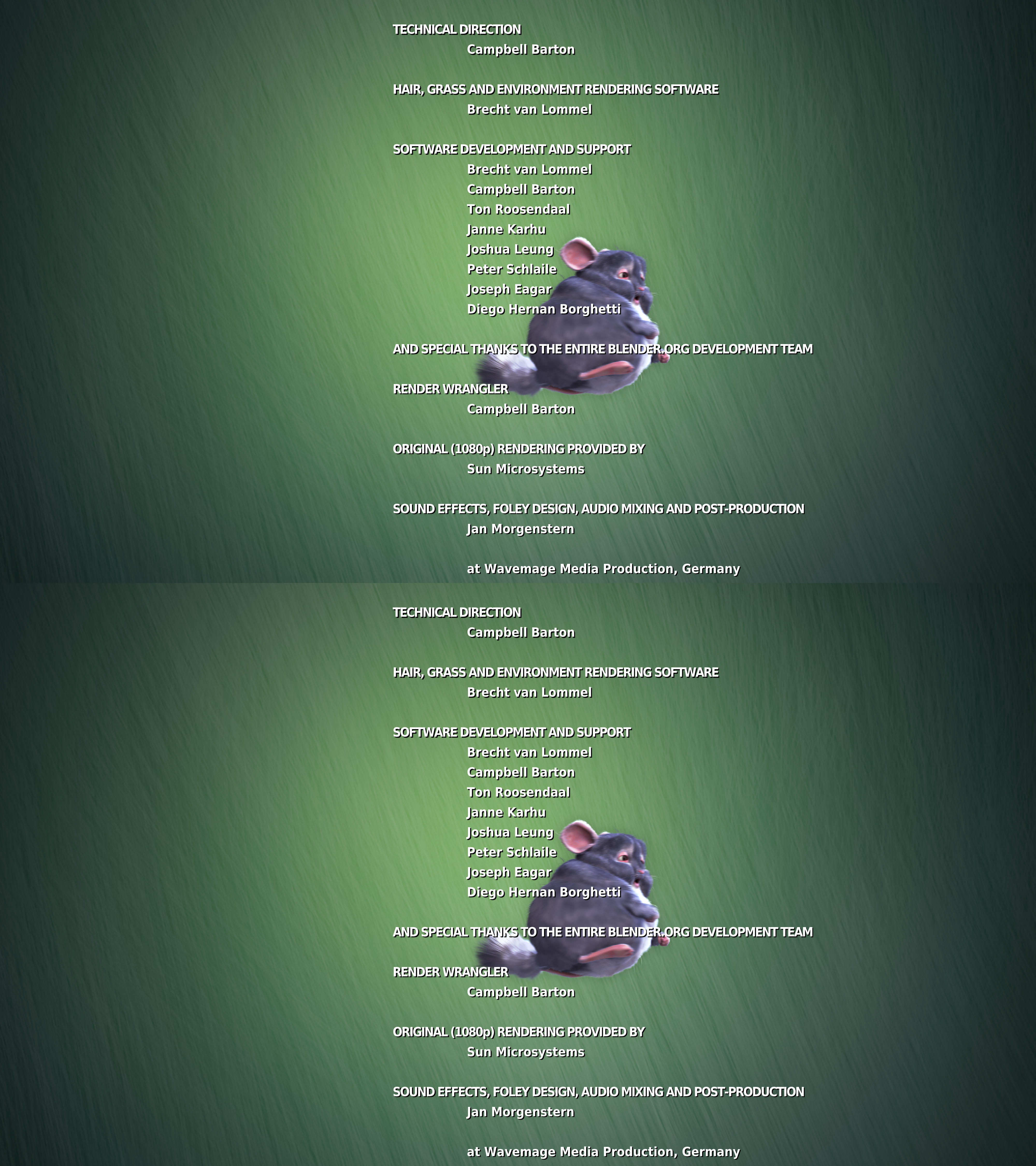 TECHNICAL DIRECTION
Campbell Barton

HAIR, GRASS AND ENVIRONMENT RENDERING SOFTWARE
Brecht van Lommel

SOFTWARE DEVELOPMENT AND SUPPORT
Brecht van Lommel
Campbell Barton
Ton Roosendaal
Janne Karhu
Joshua Leung
Peter Schlaile
Joseph Eagar
Diego Hernan Borghetti

AND SPECIAL THANKS TO THE ENTIRE BLENDER.ORG DEVELOPMENT TEAM

RENDER WRANGLER
Campbell Barton

ORIGINAL (1080p) RENDERING PROVIDED BY
Sun Microsystems

SOUND EFFECTS, FOLEY DESIGN, AUDIO MIXING AND POST-PRODUCTION
Jan Morgenstern

at Wavemage Media Production, Germany

TECHNICAL DIRECTION
Campbell Barton

HAIR, GRASS AND ENVIRONMENT RENDERING SOFTWARE
Brecht van Lommel

SOFTWARE DEVELOPMENT AND SUPPORT
Brecht van Lommel
Campbell Barton
Ton Roosendaal
Janne Karhu
Joshua Leung
Peter Schlaile
Joseph Eagar
Diego Hernan Borghetti

AND SPECIAL THANKS TO THE ENTIRE BLENDER.ORG DEVELOPMENT TEAM

RENDER WRANGLER
Campbell Barton

ORIGINAL (1080p) RENDERING PROVIDED BY
Sun Microsystems

SOUND EFFECTS, FOLEY DESIGN, AUDIO MIXING AND POST-PRODUCTION
Jan Morgenstern

at Wavemage Media Production, Germany